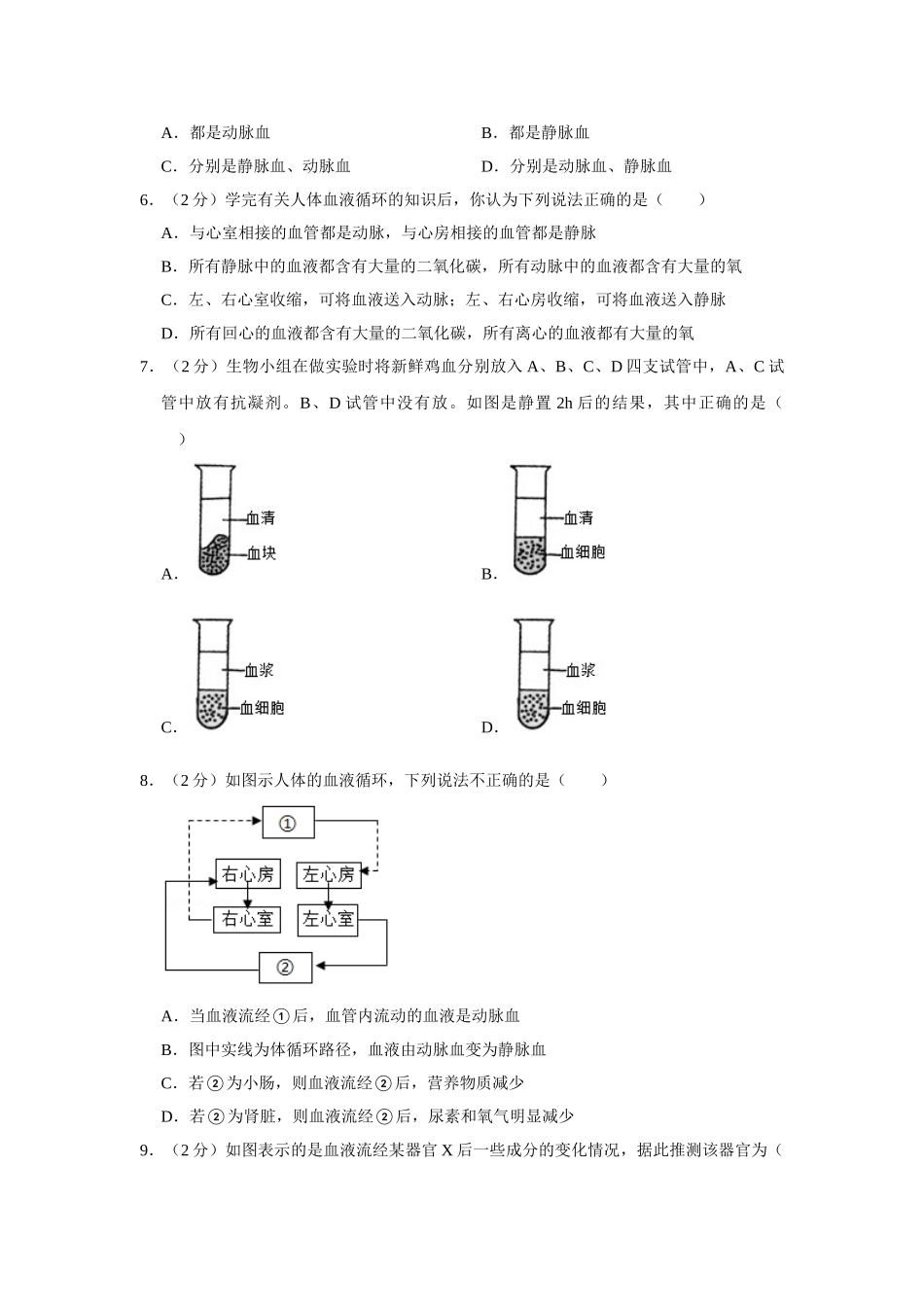 A．都是动脉血

B．都是静脉血

C．分别是静脉血、动脉血

D．分别是动脉血、静脉血

6．（2 分）学完有关人体血液循环的知识后，你认为下列说法正确的是（　　）

A．与心室相接的血管都是动脉，与心房相接的血管都是静脉

B．所有静脉中的血液都含有大量的二氧化碳，所有动脉中的血液都含有大量的氧

C．左、右心室收缩，可将血液送入动脉；左、右心房收缩，可将血液送入静脉

D．所有回心的血液都含有大量的二氧化碳，所有离心的血液都有大量的氧

7．（2 分）生物小组在做实验时将新鲜鸡血分别放入 A、B、C、D 四支试管中，A、C 试管中放有抗凝剂。B、D 试管中没有放。如图是静置 2h 后的结果，其中正确的是（　　）

A．
血清
血块

B．
血清
血细胞

C．
血浆
血细胞

D．
血浆
血细胞

8．（2 分）如图示人体的血液循环，下列说法不正确的是（　　）

①
右心房
左心房
右心室
左心室
②

A．当血液流经①后，血管内流动的血液是动脉血

B．图中实线为体循环路径，血液由动脉血变为静脉血

C．若②为小肠，则血液流经②后，营养物质减少

D．若②为肾脏，则血液流经②后，尿素和氧气明显减少

9．（2 分）如图表示的是血液流经某器官 X 后一些成分的变化情况，据此推测该器官为（